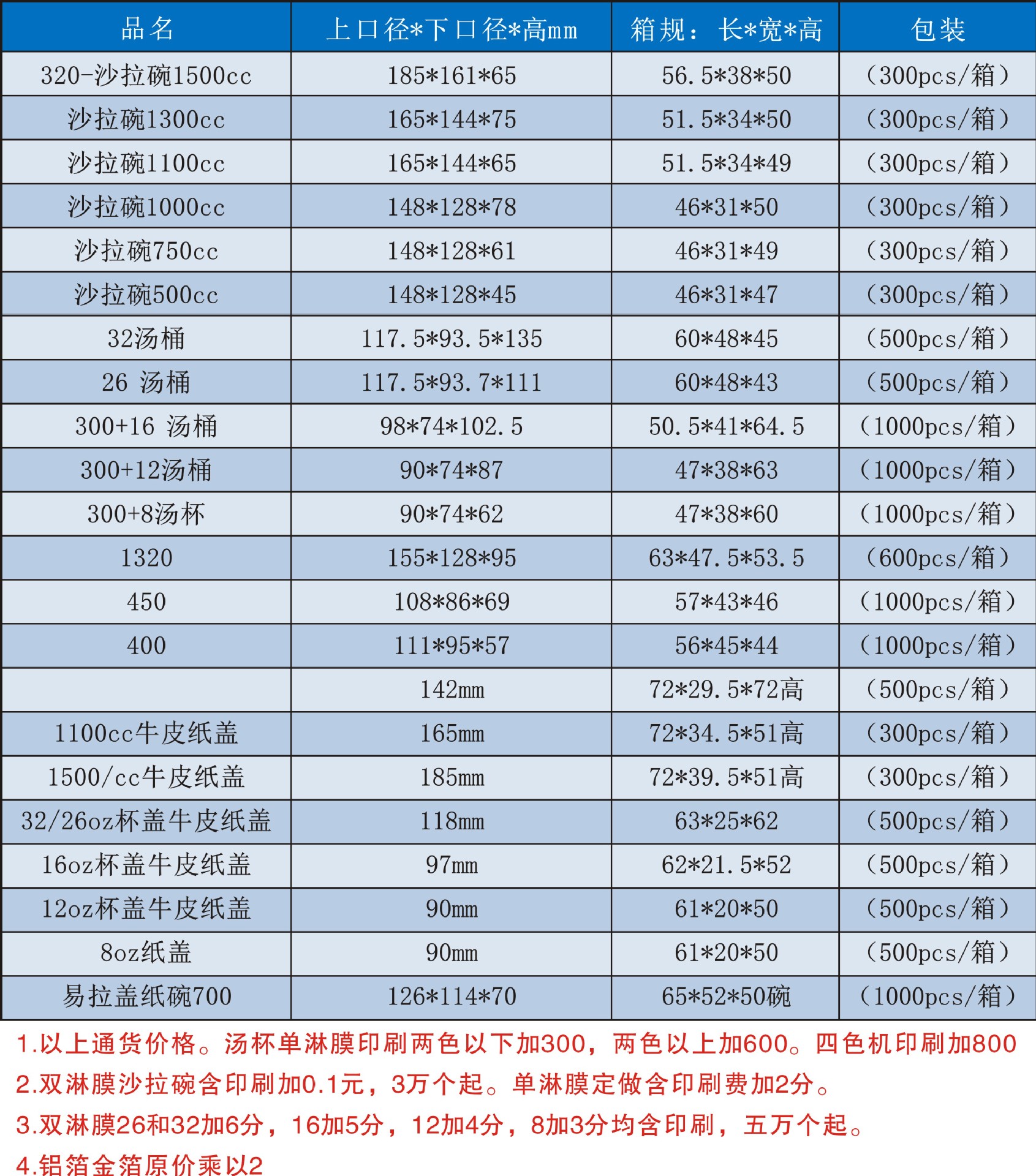 | 品名 | 上口径*下口径*高mm | 箱规：长*宽*高 | 包装 |
|---|---|---|---|
| 320-沙拉碗1500cc | 185*161*65 | 56.5*38*50 | (300pcs/箱) |
| 沙拉碗1300cc | 165*144*75 | 51.5*34*50 | (300pcs/箱) |
| 沙拉碗1100cc | 165*144*65 | 51.5*34*49 | (300pcs/箱) |
| 沙拉碗1000cc | 148*128*78 | 46*31*50 | (300pcs/箱) |
| 沙拉碗750cc | 148*128*61 | 46*31*49 | (300pcs/箱) |
| 沙拉碗500cc | 148*128*45 | 46*31*47 | (300pcs/箱) |
| 32汤桶 | 117.5*93.5*135 | 60*48*45 | (500pcs/箱) |
| 26 汤桶 | 117.5*93.7*111 | 60*48*43 | (500pcs/箱) |
| 300+16 汤桶 | 98*74*102.5 | 50.5*41*64.5 | (1000pcs/箱) |
| 300+12汤桶 | 90*74*87 | 47*38*63 | (1000pcs/箱) |
| 300+8汤杯 | 90*74*62 | 47*38*60 | (1000pcs/箱) |
| 1320 | 155*128*95 | 63*47.5*53.5 | (600pcs/箱) |
| 450 | 108*86*69 | 57*43*46 | (1000pcs/箱) |
| 400 | 111*95*57 | 56*45*44 | (1000pcs/箱) |
|  | 142mm | 72*29.5*72高 | (500pcs/箱) |
| 1100cc牛皮纸盖 | 165mm | 72*34.5*51高 | (300pcs/箱) |
| 1500/cc牛皮纸盖 | 185mm | 72*39.5*51高 | (300pcs/箱) |
| 32/26oz杯盖牛皮纸盖 | 118mm | 63*25*62 | (500pcs/箱) |
| 16oz杯盖牛皮纸盖 | 97mm | 62*21.5*52 | (500pcs/箱) |
| 12oz杯盖牛皮纸盖 | 90mm | 61*20*50 | (500pcs/箱) |
| 8oz纸盖 | 90mm | 61*20*50 | (500pcs/箱) |
| 易拉盖纸碗700 | 126*114*70 | 65*52*50碗 | (1000pcs/箱) |

1.以上通货价格。汤杯单淋膜印刷两色以下加300，两色以上加600。四色机印刷加800
2.双淋膜沙拉碗含印刷加0.1元，3万个起。单淋膜定做含印刷费加2分。
3.双淋膜26和32加6分，16加5分，12加4分，8加3分均含印刷，五万个起。
4.铝箔金箔原价乘以2